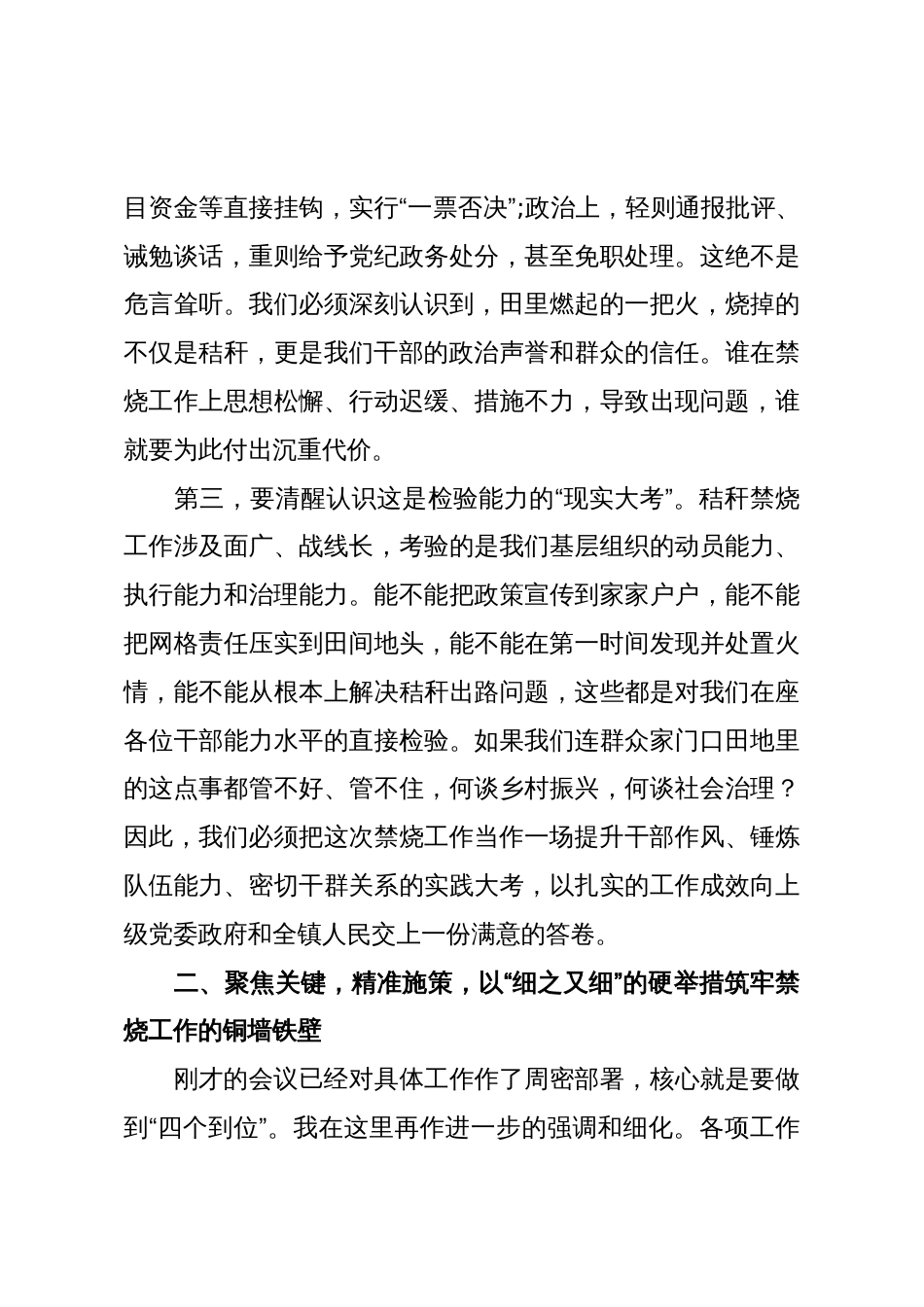 目资金等直接挂钩，实行“一票否决”;政治上，轻则通报批评、诫勉谈话，重则给予党纪政务处分，甚至免职处理。这绝不是危言耸听。我们必须深刻认识到，田里燃起的一把火，烧掉的不仅是秸秆，更是我们干部的政治声誉和群众的信任。谁在禁烧工作上思想松懈、行动迟缓、措施不力，导致出现问题，谁就要为此付出沉重代价。

第三，要清醒认识这是检验能力的“现实大考”。秸秆禁烧工作涉及面广、战线长，考验的是我们基层组织的动员能力、执行能力和治理能力。能不能把政策宣传到家家户户，能不能把网格责任压实到田间地头，能不能在第一时间发现并处置火情，能不能从根本上解决秸秆出路问题，这些都是对我们在座各位干部能力水平的直接检验。如果我们连群众家门口田地里的这点事都管不好、管不住，何谈乡村振兴，何谈社会治理？因此，我们必须把这次禁烧工作当作一场提升干部作风、锤炼队伍能力、密切干群关系的实践大考，以扎实的工作成效向上级党委政府和全镇人民交上一份满意的答卷。

二、聚焦关键，精准施策，以“细之又细”的硬举措筑牢禁烧工作的铜墙铁壁

刚才的会议已经对具体工作作了周密部署，核心就是要做到“四个到位”。我在这里再作进一步的强调和细化。各项工作